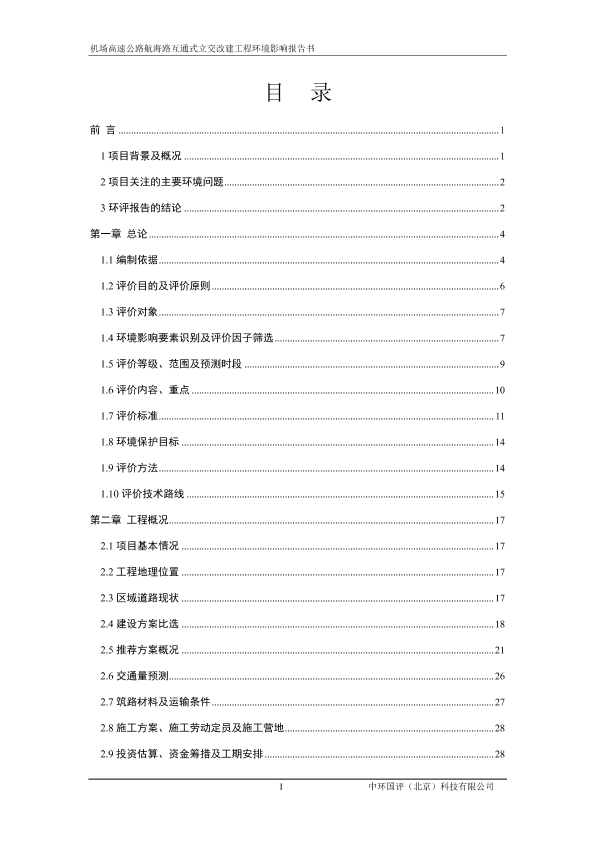 机场高速公路航海路互通式立交改建工程环境影响报告书

目 录

前 言 ........ 1

1 项目背景及概况 ........ 1

2 项目关注的主要环境问题 ........ 2

3 环评报告的结论 ........ 2

第一章 总论 ........ 4

1.1 编制依据 ........ 4

1.2 评价目的及评价原则 ........ 6

1.3 评价对象 ........ 7

1.4 环境影响要素识别及评价因子筛选 ........ 7

1.5 评价等级、范围及预测时段 ........ 9

1.6 评价内容、重点 ........ 10

1.7 评价标准 ........ 11

1.8 环境保护目标 ........ 14

1.9 评价方法 ........ 14

1.10 评价技术路线 ........ 15

第二章 工程概况 ........ 17

2.1 项目基本情况 ........ 17

2.2 工程地理位置 ........ 17

2.3 区域道路现状 ........ 17

2.4 建设方案比选 ........ 18

2.5 推荐方案概况 ........ 21

2.6 交通量预测 ........ 26

2.7 筑路材料及运输条件 ........ 27

2.8 施工方案、施工劳动定员及施工营地 ........ 28

2.9 投资估算、资金筹措及工期安排 ........ 28

1

中环国评（北京）科技有限公司